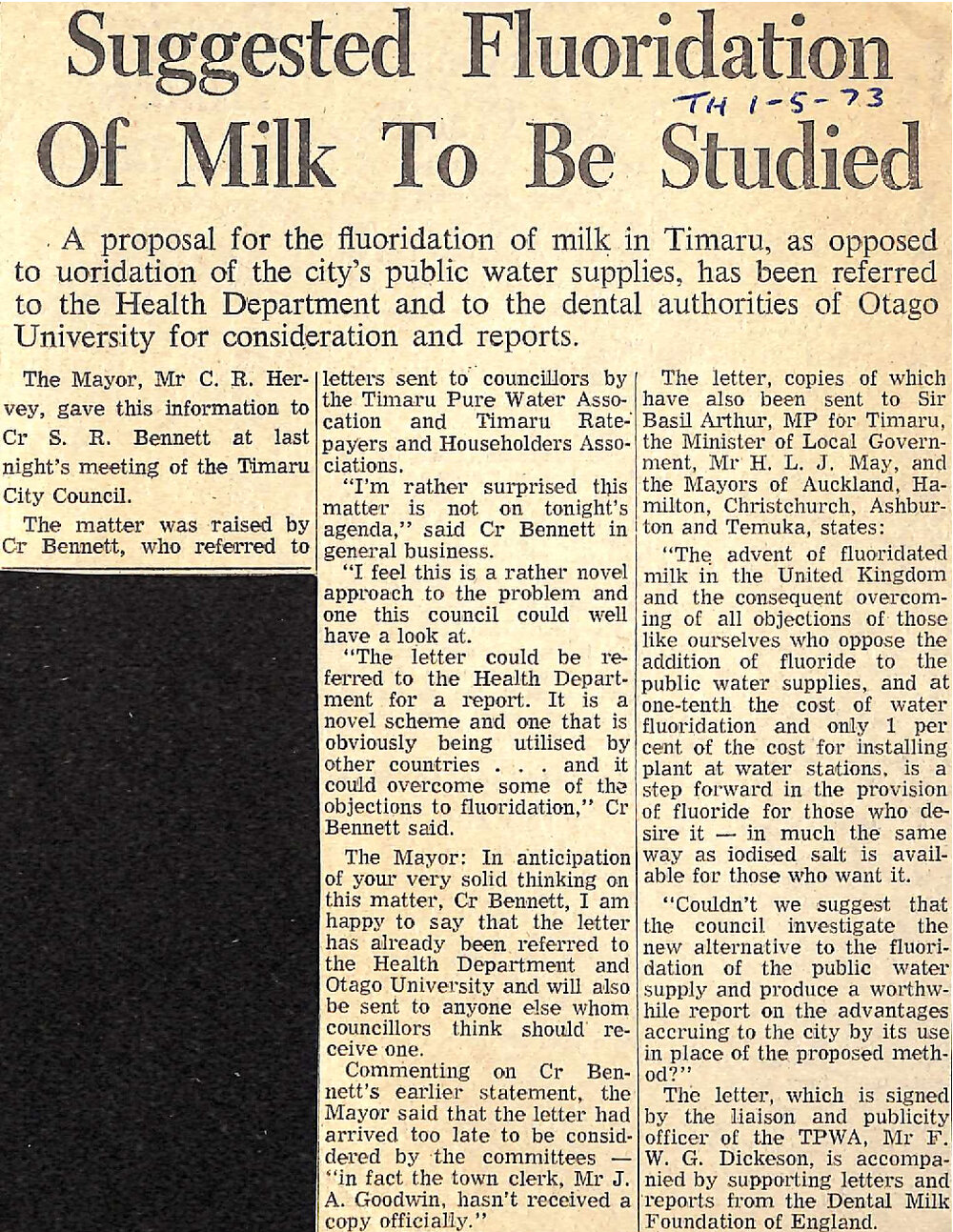 Suggested Fluoridation Of Milk To Be Studied

TH 1-5-73

A proposal for the fluoridation of milk in Timaru, as opposed to uoridation of the city's public water supplies, has been referred to the Health Department and to the dental authorities of Otago University for consideration and reports.

The Mayor, Mr C. R. Hervey, gave this information to Cr S. R. Bennett at last night's meeting of the Timaru City Council.

The matter was raised by Cr Bennett, who referred to letters sent to councillors by the Timaru Pure Water Assocation and Timaru Ratepayers and Householders Associations.

"I'm rather surprised this matter is not on tonight's agenda," said Cr Bennett in general business.

"I feel this is a rather novel approach to the problem and one this council could well have a look at.

"The letter could be referred to the Health Department for a report. It is a novel scheme and one that is obviously being utilised by other countries . . . and it could overcome some of the objections to fluoridation," Cr Bennett said.

The Mayor: In anticipation of your very solid thinking on this matter, Cr Bennett, I am happy to say that the letter has already been referred to the Health Department and Otago University and will also be sent to anyone else whom councillors think should receive one.

Commenting on Cr Bennett's earlier statement, the Mayor said that the letter had arrived too late to be considered by the committees — "in fact the town clerk, Mr J. A. Goodwin, hasn't received a copy officially."

The letter, copies of which have also been sent to Sir Basil Arthur, MP for Timaru, the Minister of Local Government, Mr H. L. J. May, and the Mayors of Auckland, Hamilton, Christchurch, Ashburton and Temuka, states:

"The advent of fluoridated milk in the United Kingdom and the consequent overcoming of all objections of those like ourselves who oppose the addition of fluoride to the public water supplies, and at one-tenth the cost of water fluoridation and only 1 per cent of the cost for installing plant at water stations, is a step forward in the provision of fluoride for those who desire it — in much the same way as iodised salt is available for those who want it.

"Couldn't we suggest that the council investigate the new alternative to the fluoridation of the public water supply and produce a worthwhile report on the advantages accruing to the city by its use in place of the proposed method?"

The letter, which is signed by the liaison and publicity officer of the TPWA, Mr F. W. G. Dickeson, is accompanied by supporting letters and reports from the Dental Milk Foundation of England.